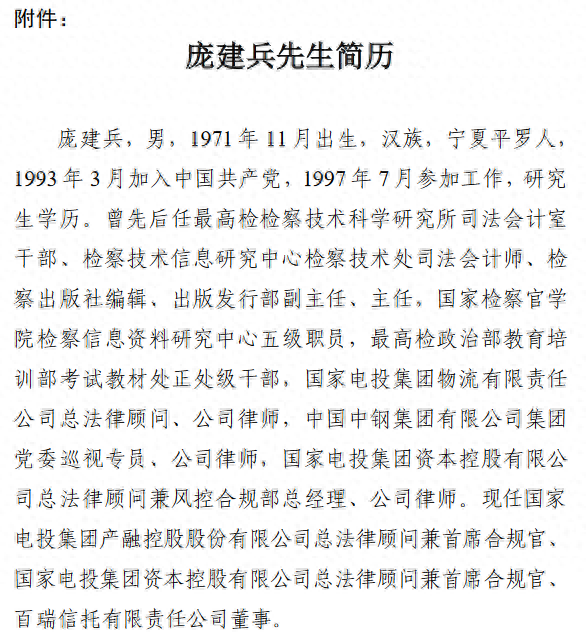 附件：

庞建兵先生简历

庞建兵，男，1971年11月出生，汉族，宁夏平罗人，1993年3月加入中国共产党，1997年7月参加工作，研究生学历。曾先后任最高检检察技术科学研究所司法会计室干部、检察技术信息研究中心检察技术处司法会计师、检察出版社编辑、出版发行部副主任、主任，国家检察官学院检察信息资料研究中心五级职员，最高检政治部教育培训部考试教材处正处级干部，国家电投集团物流有限责任公司总法律顾问、公司律师，中国中钢集团有限公司集团党委巡视专员、公司律师，国家电投集团资本控股有限公司总法律顾问兼风控合规部总经理、公司律师。现任国家电投集团产融控股股份有限公司总法律顾问兼首席合规官、国家电投集团资本控股有限公司总法律顾问兼首席合规官、百瑞信托有限责任公司董事。